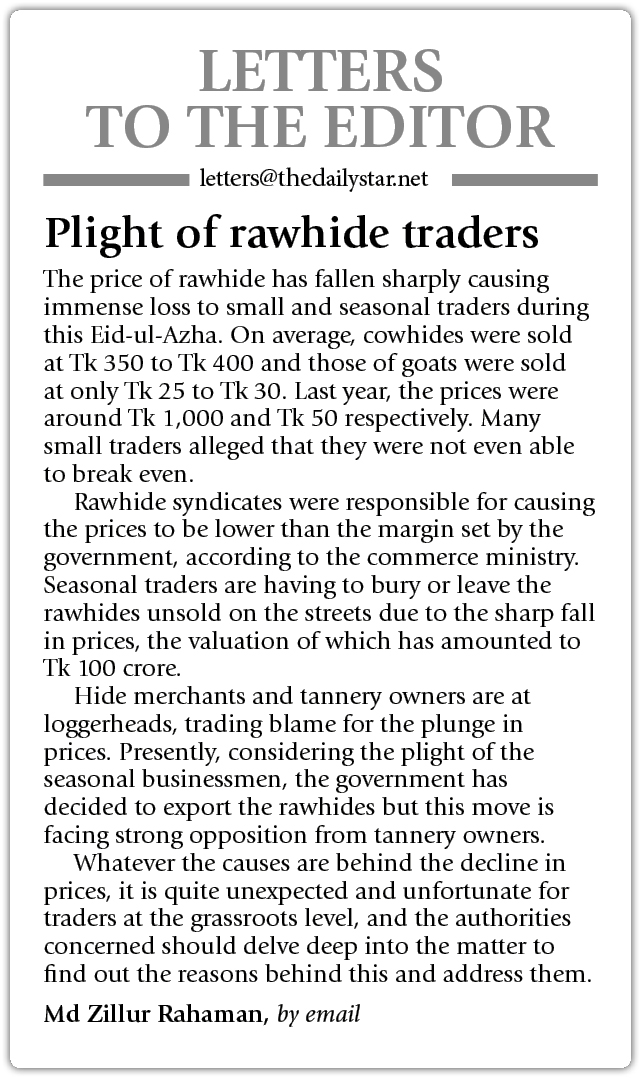 LETTERS TO THE EDITOR

letters@thedailystar.net

Plight of rawhide traders

The price of rawhide has fallen sharply causing immense loss to small and seasonal traders during this Eid-ul-Azha. On average, cowhides were sold at Tk 350 to Tk 400 and those of goats were sold at only Tk 25 to Tk 30. Last year, the prices were around Tk 1,000 and Tk 50 respectively. Many small traders alleged that they were not even able to break even.

Rawhide syndicates were responsible for causing the prices to be lower than the margin set by the government, according to the commerce ministry. Seasonal traders are having to bury or leave the rawhides unsold on the streets due to the sharp fall in prices, the valuation of which has amounted to Tk 100 crore.

Hide merchants and tannery owners are at loggerheads, trading blame for the plunge in prices. Presently, considering the plight of the seasonal businessmen, the government has decided to export the rawhides but this move is facing strong opposition from tannery owners.

Whatever the causes are behind the decline in prices, it is quite unexpected and unfortunate for traders at the grassroots level, and the authorities concerned should delve deep into the matter to find out the reasons behind this and address them.

Md Zillur Rahaman, by email